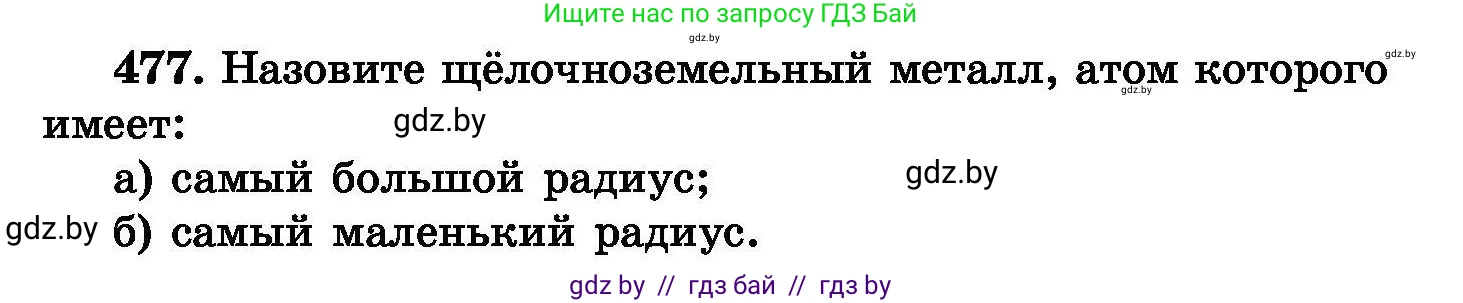 Ищите нас по запросу ГДЗ Бай

gdz.by

gdz.by

477. Назовите щёлочноземельный металл, атом которого имеет:

gdz.by

gdz.by

а) самый большой радиус;

gdz.by

gdz.by

б) самый маленький радиус.

gdz by // гдз бай // гдз by